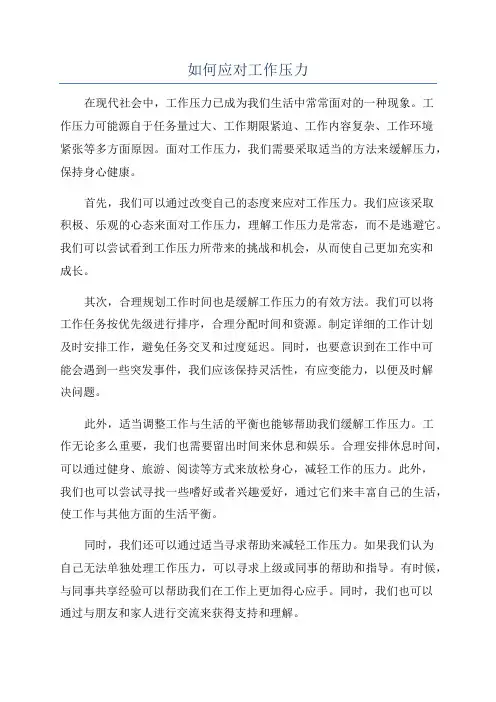 如何应对工作压力

在现代社会中，工作压力已成为我们生活中常常面对的一种现象。工作压力可能源自于任务量过大、工作期限紧迫、工作内容复杂、工作环境紧张等多方面原因。面对工作压力，我们需要采取适当的方法来缓解压力，保持身心健康。

首先，我们可以通过改变自己的态度来应对工作压力。我们应该采取积极、乐观的心态来面对工作压力，理解工作压力是常态，而不是逃避它。我们可以尝试看到工作压力所带来的挑战和机会，从而使自己更加充实和成长。

其次，合理规划工作时间也是缓解工作压力的有效方法。我们可以将工作任务按优先级进行排序，合理分配时间和资源。制定详细的工作计划及时安排工作，避免任务交叉和过度延迟。同时，也要意识到在工作中可能会遇到一些突发事件，我们应该保持灵活性，有应变能力，以便及时解决问题。

此外，适当调整工作与生活的平衡也能够帮助我们缓解工作压力。工作无论多么重要，我们也需要留出时间来休息和娱乐。合理安排休息时间，可以通过健身、旅游、阅读等方式来放松身心，减轻工作的压力。此外，我们也可以尝试寻找一些嗜好或者兴趣爱好，通过它们来丰富自己的生活，使工作与其他方面的生活平衡。

同时，我们还可以通过适当寻求帮助来减轻工作压力。如果我们认为自己无法单独处理工作压力，可以寻求上级或同事的帮助和指导。有时候，与同事共享经验可以帮助我们在工作上更加得心应手。同时，我们也可以通过与朋友和家人进行交流来获得支持和理解。